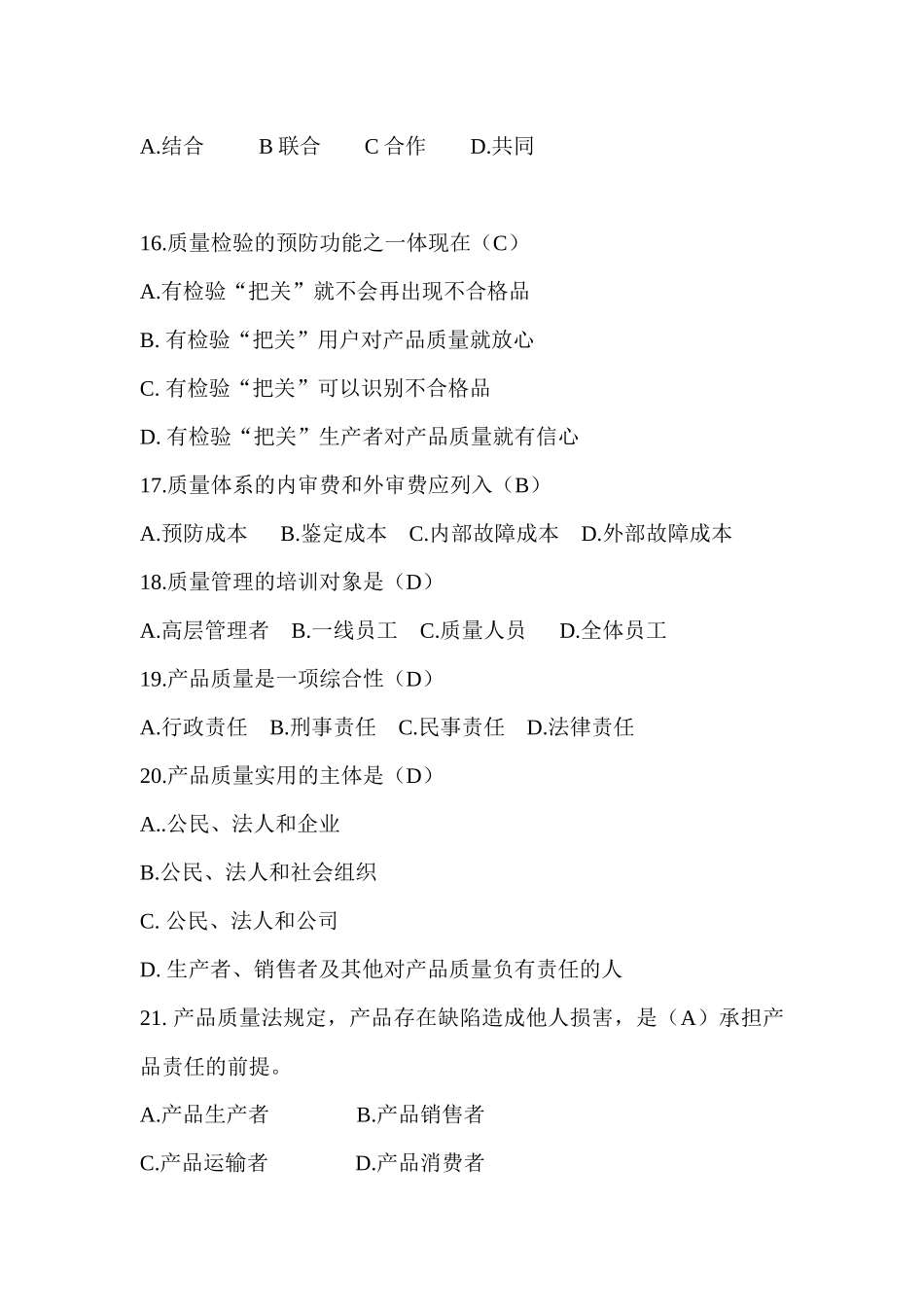 A.结合　　B 联合　　C 合作　　D.共同

16.质量检验的预防功能之一体现在（C）

A.有检验“把关”就不会再出现不合格品

B. 有检验“把关”用户对产品质量就放心

C. 有检验“把关”可以识别不合格品

D. 有检验“把关”生产者对产品质量就有信心

17.质量体系的内审费和外审费应列入（B）

A.预防成本　B.鉴定成本　C.内部故障成本　D.外部故障成本

18.质量管理的培训对象是（D）

A.高层管理者　B.一线员工　C.质量人员　D.全体员工

19.产品质量是一项综合性（D）

A.行政责任　B.刑事责任　C.民事责任　D.法律责任

20.产品质量实用的主体是（D）

A..公民、法人和企业

B.公民、法人和社会组织

C. 公民、法人和公司

D. 生产者、销售者及其他对产品质量负有责任的人

21. 产品质量法规定，产品存在缺陷造成他人损害，是（A）承担产品责任的前提。

A.产品生产者　　B.产品销售者

C.产品运输者　　D.产品消费者